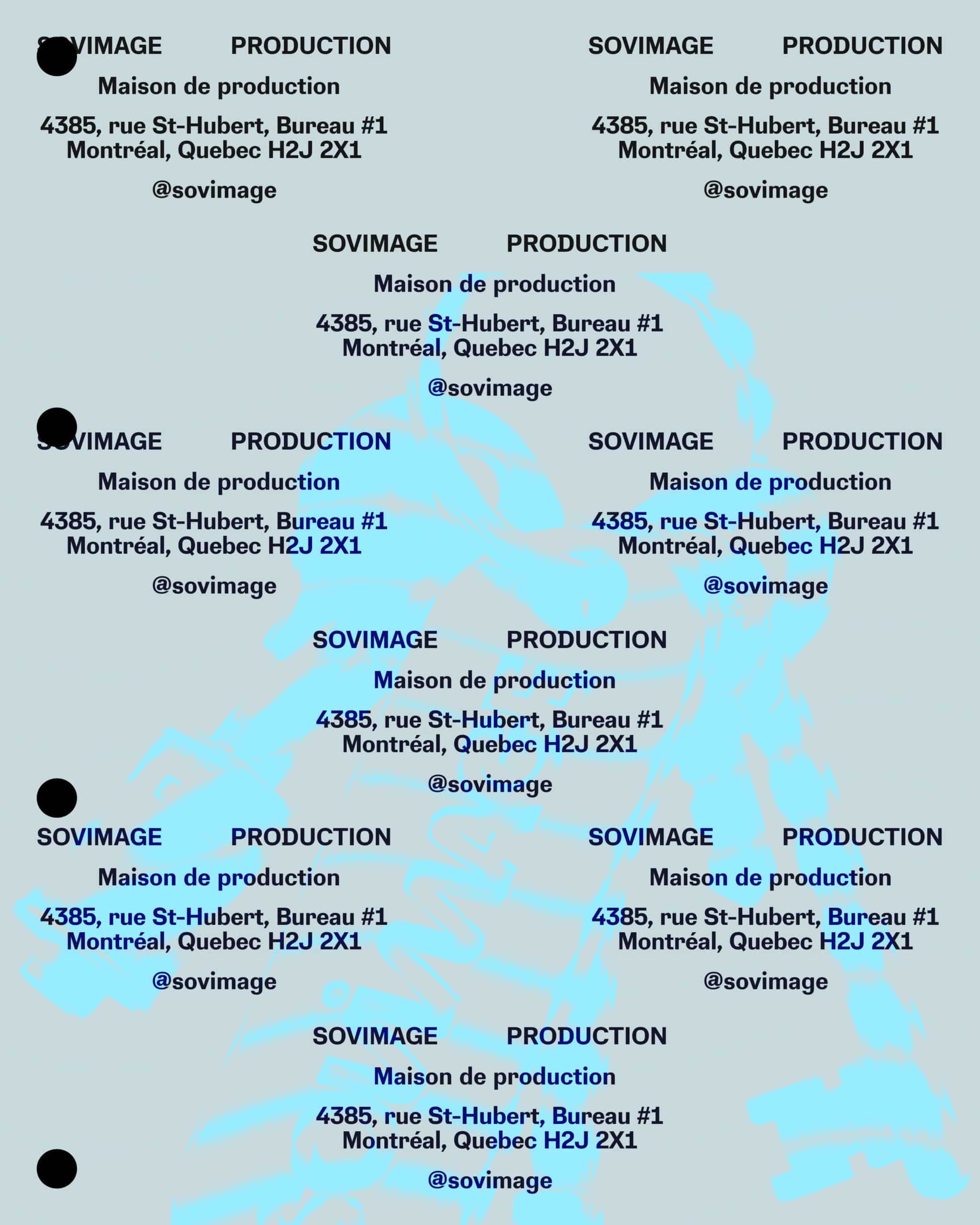 SOVIMAGE PRODUCTION
Maison de production
4385, rue St-Hubert, Bureau #1
Montréal, Quebec H2J 2X1
@sovimage

SOVIMAGE PRODUCTION
Maison de production
4385, rue St-Hubert, Bureau #1
Montréal, Quebec H2J 2X1
@sovimage

SOVIMAGE PRODUCTION
Maison de production
4385, rue St-Hubert, Bureau #1
Montréal, Quebec H2J 2X1
@sovimage

SOVIMAGE PRODUCTION
Maison de production
4385, rue St-Hubert, Bureau #1
Montréal, Quebec H2J 2X1
@sovimage

SOVIMAGE PRODUCTION
Maison de production
4385, rue St-Hubert, Bureau #1
Montréal, Quebec H2J 2X1
@sovimage

SOVIMAGE PRODUCTION
Maison de production
4385, rue St-Hubert, Bureau #1
Montréal, Quebec H2J 2X1
@sovimage

SOVIMAGE PRODUCTION
Maison de production
4385, rue St-Hubert, Bureau #1
Montréal, Quebec H2J 2X1
@sovimage

SOVIMAGE PRODUCTION
Maison de production
4385, rue St-Hubert, Bureau #1
Montréal, Quebec H2J 2X1
@sovimage

SOVIMAGE PRODUCTION
Maison de production
4385, rue St-Hubert, Bureau #1
Montréal, Quebec H2J 2X1
@sovimage